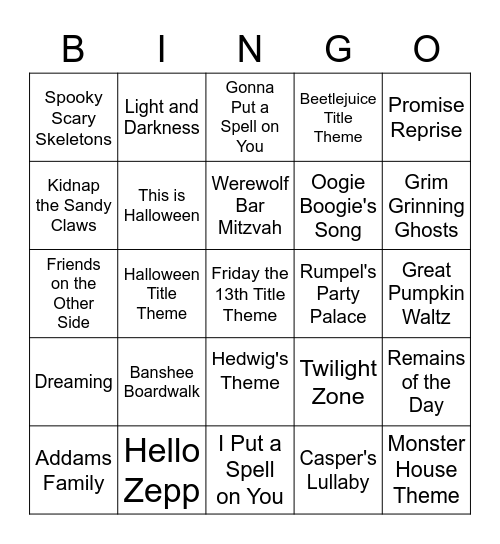 | B | I | N | G | O |
|---|---|---|---|---|
| Spooky Scary Skeletons | Light and Darkness | Gonna Put a Spell on You | Beetlejuice Title Theme | Promise Reprise |
| Kidnap the Sandy Claws | This is Halloween | Werewolf Bar Mitzvah | Oogie Boogie's Song | Grim Grinning Ghosts |
| Friends on the Other Side | Halloween Title Theme | Friday the 13th Title Theme | Rumpel's Party Palace | Great Pumpkin Waltz |
| Dreaming | Banshee Boardwalk | Hedwig's Theme | Twilight Zone | Remains of the Day |
| Addams Family | Hello Zepp | I Put a Spell on You | Casper's Lullaby | Monster House Theme |